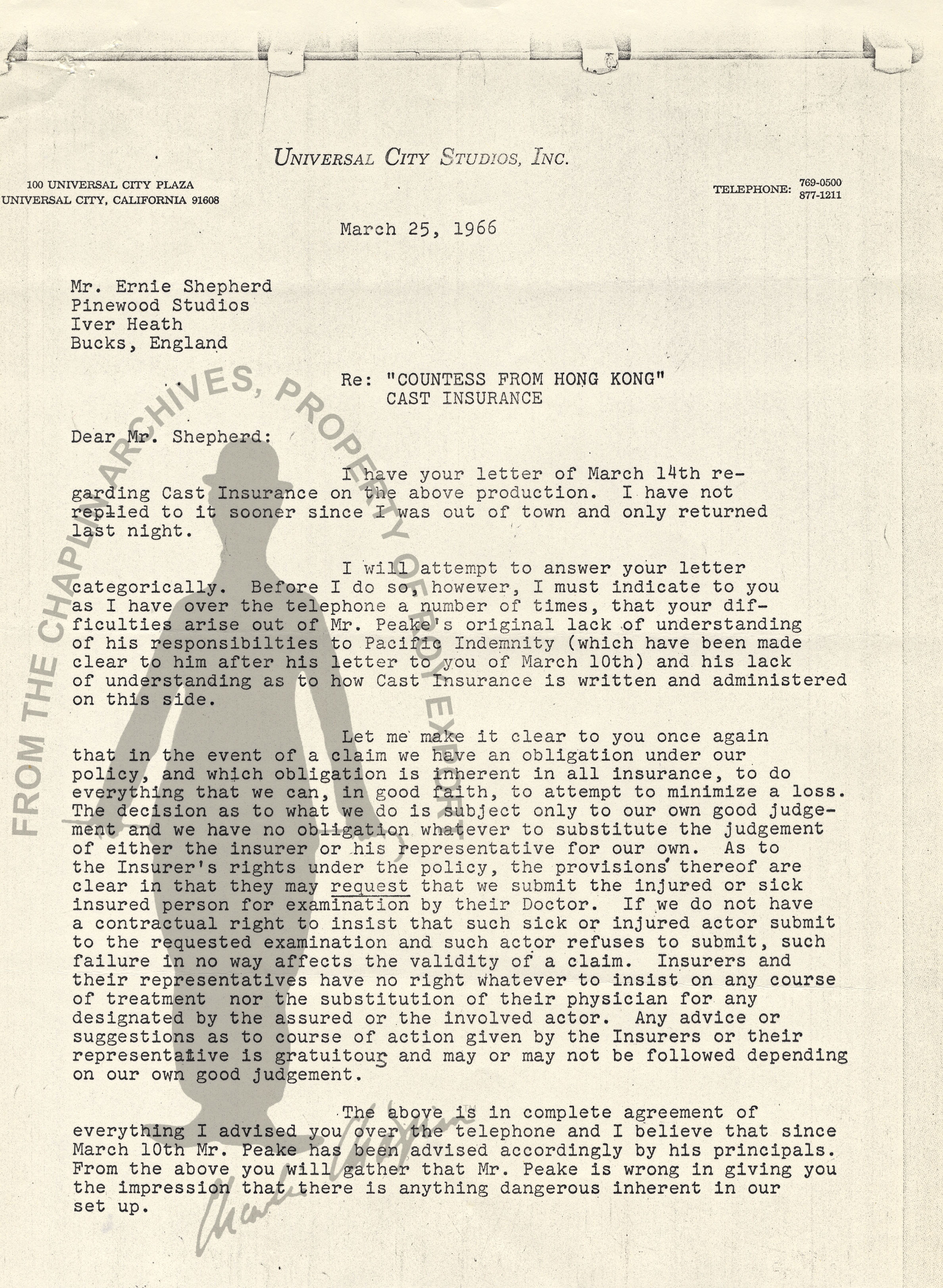 UNIVERSAL CITY STUDIOS, INC.

100 UNIVERSAL CITY PLAZA
UNIVERSAL CITY, CALIFORNIA 91608

TELEPHONE: 769-0500
877-1211

March 25, 1966

Mr. Ernie Shepherd
Pinewood Studios
Iver Heath
Bucks, England

Re: "COUNTESS FROM HONG KONG"
CAST INSURANCE

Dear Mr. Shepherd:

I have your letter of March 14th regarding Cast Insurance on the above production. I have not replied to it sooner since I was out of town and only returned last night.

I will attempt to answer your letter categorically. Before I do so, however, I must indicate to you as I have over the telephone a number of times, that your difficulties arise out of Mr. Peake's original lack of understanding of his responsibilties to Pacific Indemnity (which have been made clear to him after his letter to you of March 10th) and his lack of understanding as to how Cast Insurance is written and administered on this side.

Let me make it clear to you once again that in the event of a claim we have an obligation under our policy, and which obligation is inherent in all insurance, to do everything that we can, in good faith, to attempt to minimize a loss. The decision as to what we do is subject only to our own good judgement and we have no obligation whatever to substitute the judgement of either the insurer or his representative for our own. As to the Insurer's rights under the policy, the provisions thereof are clear in that they may request that we submit the injured or sick insured person for examination by their Doctor. If we do not have a contractual right to insist that such sick or injured actor submit to the requested examination and such actor refuses to submit, such failure in no way affects the validity of a claim. Insurers and their representatives have no right whatever to insist on any course of treatment nor the substitution of their physician for any designated by the assured or the involved actor. Any advice or suggestions as to course of action given by the Insurers or their representative is gratuitous and may or may not be followed depending on our own good judgement.

The above is in complete agreement of everything I advised you over the telephone and I believe that since March 10th Mr. Peake has been advised accordingly by his principals. From the above you will gather that Mr. Peake is wrong in giving you the impression that there is anything dangerous inherent in our set up.

FROM THE CHAPLIN ARCHIVES, PROPERTY OF ROY EXPORT

Charlie Chaplin